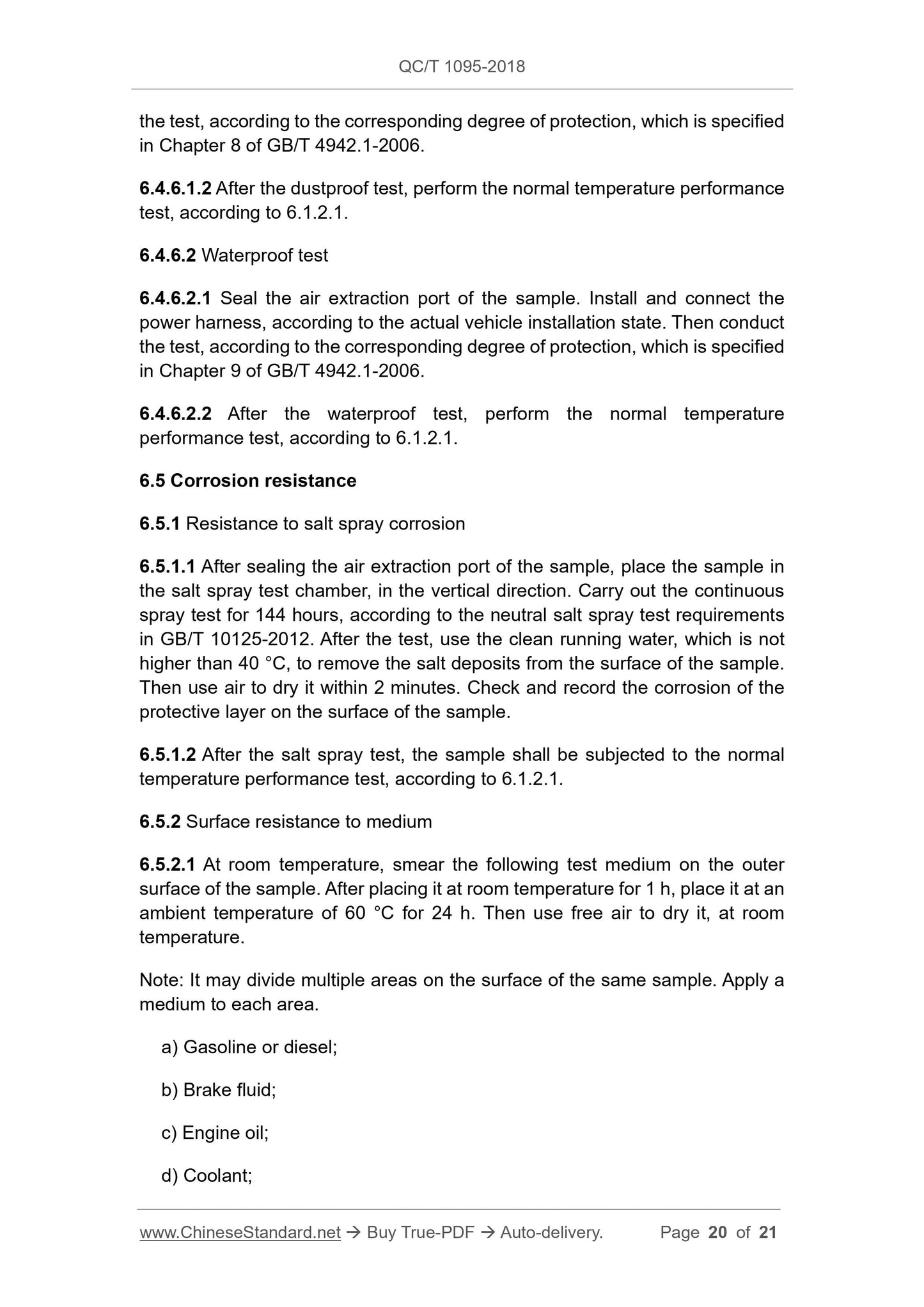 QC/T 1095-2018

the test, according to the corresponding degree of protection, which is specified in Chapter 8 of GB/T 4942.1-2006.

6.4.6.1.2 After the dustproof test, perform the normal temperature performance test, according to 6.1.2.1.

6.4.6.2 Waterproof test

6.4.6.2.1 Seal the air extraction port of the sample. Install and connect the power harness, according to the actual vehicle installation state. Then conduct the test, according to the corresponding degree of protection, which is specified in Chapter 9 of GB/T 4942.1-2006.

6.4.6.2.2 After the waterproof test, perform the normal temperature performance test, according to 6.1.2.1.

6.5 Corrosion resistance

6.5.1 Resistance to salt spray corrosion

6.5.1.1 After sealing the air extraction port of the sample, place the sample in the salt spray test chamber, in the vertical direction. Carry out the continuous spray test for 144 hours, according to the neutral salt spray test requirements in GB/T 10125-2012. After the test, use the clean running water, which is not higher than 40 °C, to remove the salt deposits from the surface of the sample. Then use air to dry it within 2 minutes. Check and record the corrosion of the protective layer on the surface of the sample.

6.5.1.2 After the salt spray test, the sample shall be subjected to the normal temperature performance test, according to 6.1.2.1.

6.5.2 Surface resistance to medium

6.5.2.1 At room temperature, smear the following test medium on the outer surface of the sample. After placing it at room temperature for 1 h, place it at an ambient temperature of 60 °C for 24 h. Then use free air to dry it, at room temperature.

Note: It may divide multiple areas on the surface of the same sample. Apply a medium to each area.

a) Gasoline or diesel;

b) Brake fluid;

c) Engine oil;

d) Coolant;

www.ChineseStandard.net → Buy True-PDF → Auto-delivery. Page 20 of 21